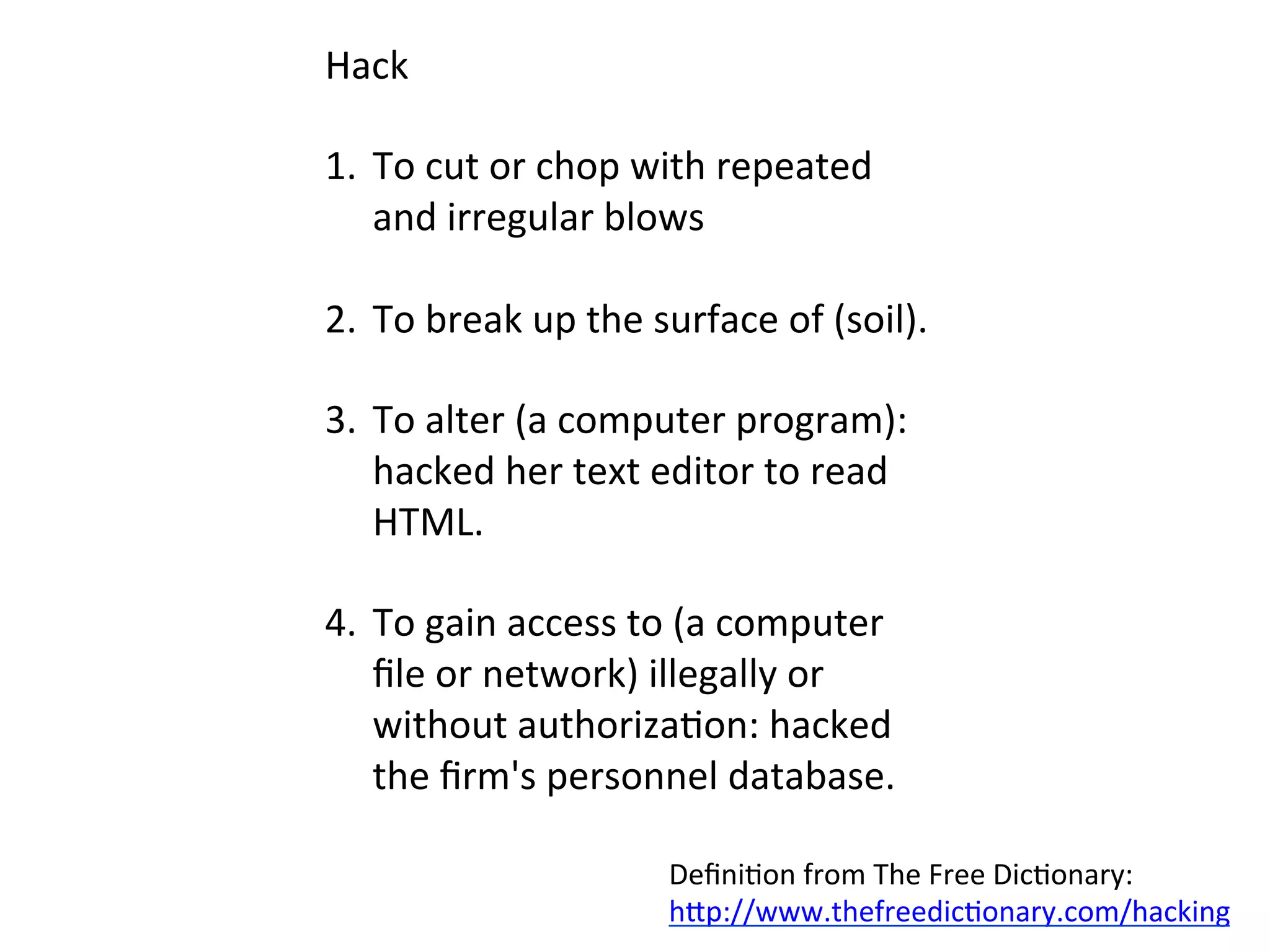 Hack

1. To cut or chop with repeated and irregular blows

2. To break up the surface of (soil).

3. To alter (a computer program): hacked her text editor to read HTML.

4. To gain access to (a computer file or network) illegally or without authorization: hacked the firm's personnel database.

Definition from The Free Dictionary:
http://www.thefreedictionary.com/hacking